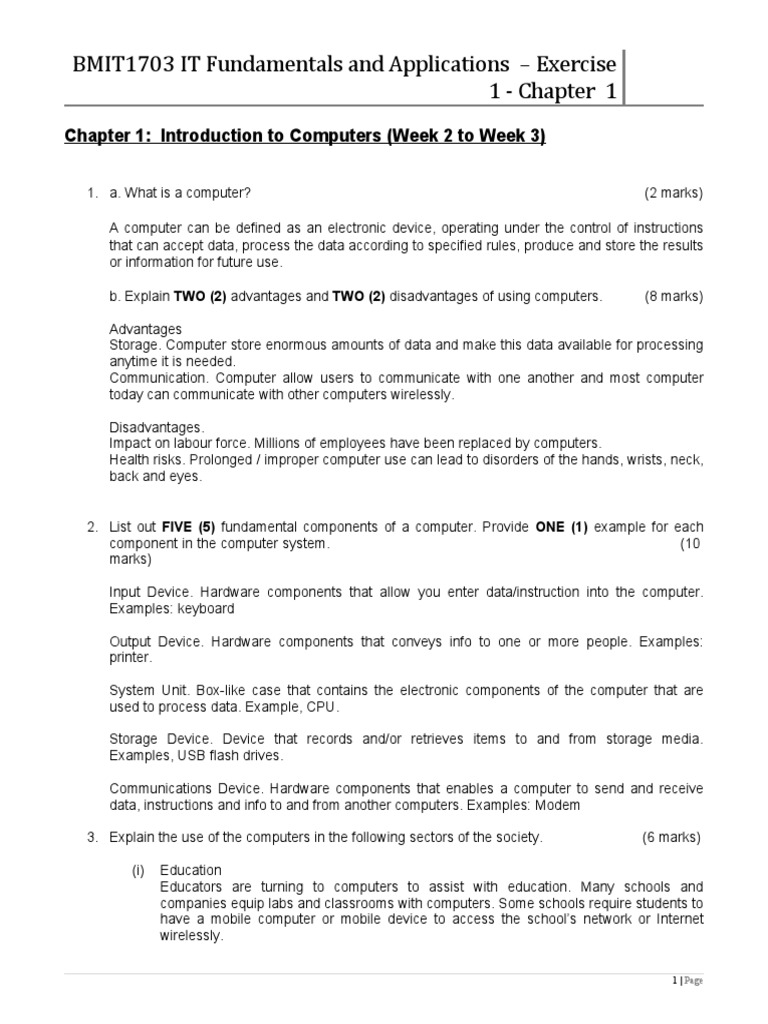 BMIT1703 IT Fundamentals and Applications – Exercise 1 - Chapter 1

Chapter 1: Introduction to Computers (Week 2 to Week 3)

1. a. What is a computer? (2 marks)

A computer can be defined as an electronic device, operating under the control of instructions that can accept data, process the data according to specified rules, produce and store the results or information for future use.

b. Explain TWO (2) advantages and TWO (2) disadvantages of using computers. (8 marks)

Advantages
Storage. Computer store enormous amounts of data and make this data available for processing anytime it is needed.
Communication. Computer allow users to communicate with one another and most computer today can communicate with other computers wirelessly.

Disadvantages.
Impact on labour force. Millions of employees have been replaced by computers.
Health risks. Prolonged / improper computer use can lead to disorders of the hands, wrists, neck, back and eyes.

2. List out FIVE (5) fundamental components of a computer. Provide ONE (1) example for each component in the computer system. (10 marks)

Input Device. Hardware components that allow you enter data/instruction into the computer. Examples: keyboard

Output Device. Hardware components that conveys info to one or more people. Examples: printer.

System Unit. Box-like case that contains the electronic components of the computer that are used to process data. Example, CPU.

Storage Device. Device that records and/or retrieves items to and from storage media. Examples, USB flash drives.

Communications Device. Hardware components that enables a computer to send and receive data, instructions and info to and from another computers. Examples: Modem

3. Explain the use of the computers in the following sectors of the society. (6 marks)

(i) Education
Educators are turning to computers to assist with education. Many schools and companies equip labs and classrooms with computers. Some schools require students to have a mobile computer or mobile device to access the school's network or Internet wirelessly.

1 | Page